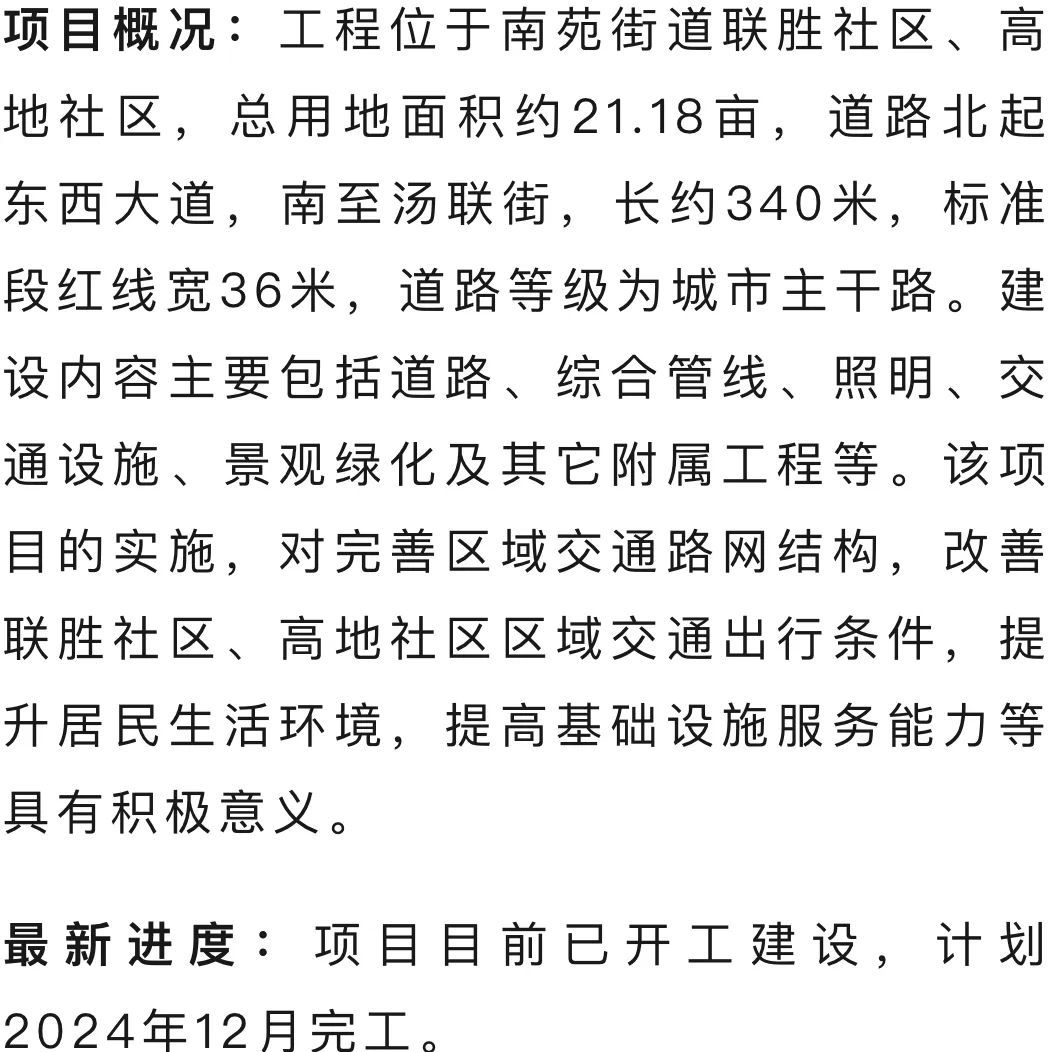 项目概况：工程位于南苑街道联胜社区、高地社区，总用地面积约21.18亩，道路北起东西大道，南至汤联街，长约340米，标准段红线宽36米，道路等级为城市主干路。建设内容主要包括道路、综合管线、照明、交通设施、景观绿化及其它附属工程等。该项目的实施，对完善区域交通路网结构，改善联胜社区、高地社区区域交通出行条件，提升居民生活环境，提高基础设施服务能力等具有积极意义。

最新进度：项目目前已开工建设，计划2024年12月完工。